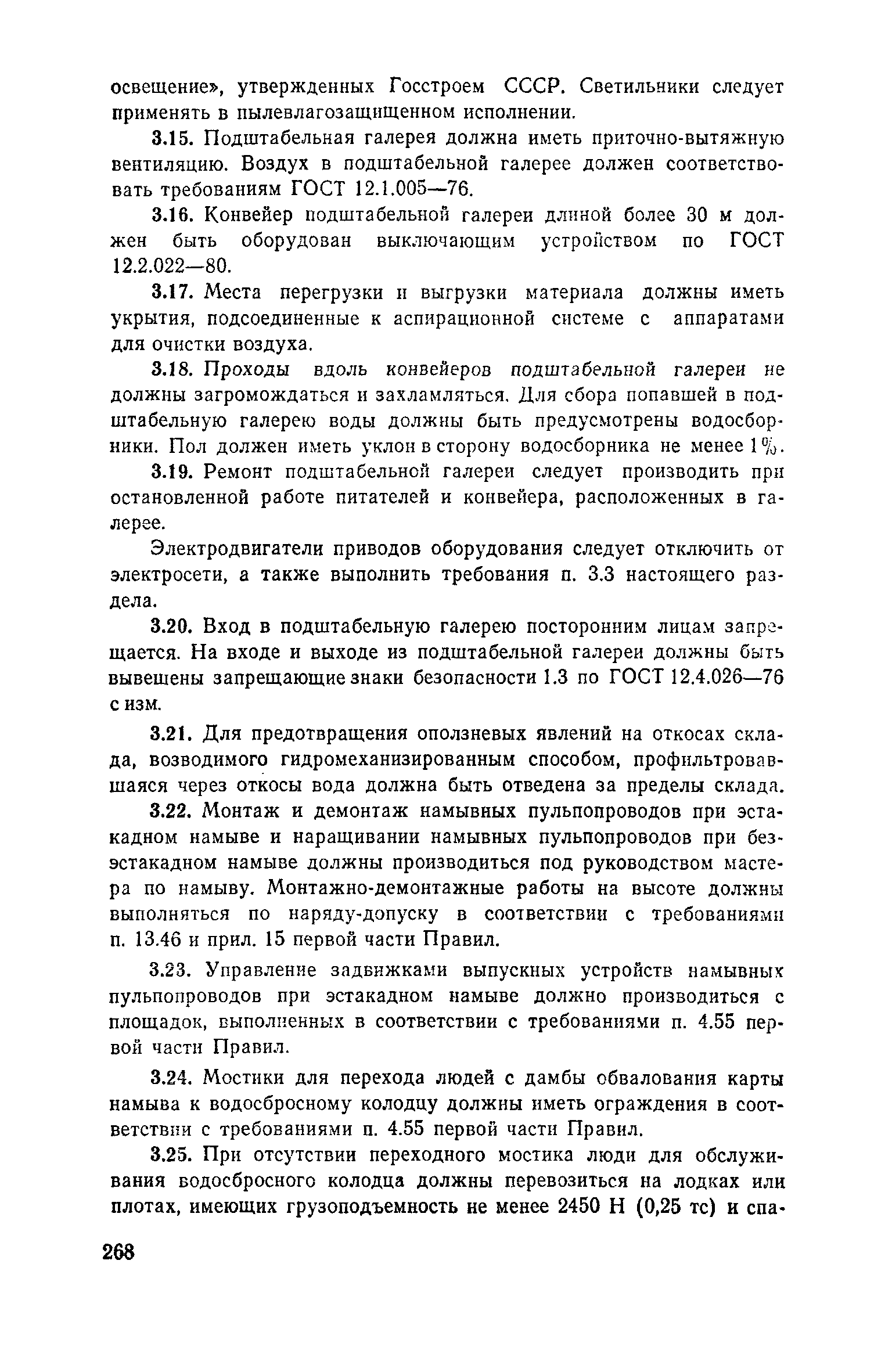 освещение», утвержденных Госстроем СССР. Светильники следует применять в пылевлагозащищенном исполнении.

3.15. Подштабельная галерея должна иметь приточно-вытяжную вентиляцию. Воздух в подштабельной галерее должен соответствовать требованиям ГОСТ 12.1.005—76.

3.16. Конвейер подштабельной галереи длиной более 30 м должен быть оборудован выключающим устройством по ГОСТ 12.2.022—80.

3.17. Места перегрузки и выгрузки материала должны иметь укрытия, подсоединенные к аспирационной системе с аппаратами для очистки воздуха.

3.18. Проходы вдоль конвейеров подштабельной галереи не должны загромождаться и захламляться. Для сбора попавшей в подштабельную галерею воды должны быть предусмотрены водосборники. Пол должен иметь уклон в сторону водосборника не менее 1%.

3.19. Ремонт подштабельной галереи следует производить при остановленной работе питателей и конвейера, расположенных в галерее.

Электродвигатели приводов оборудования следует отключить от электросети, а также выполнить требования п. 3.3 настоящего раздела.

3.20. Вход в подштабельную галерею посторонним лицам запрещается. На входе и выходе из подштабельной галереи должны быть вывешены запрещающие знаки безопасности 1.3 по ГОСТ 12.4.026—76 с изм.

3.21. Для предотвращения оползневых явлений на откосах склада, возводимого гидромеханизированным способом, профильтровавшаяся через откосы вода должна быть отведена за пределы склада.

3.22. Монтаж и демонтаж намывных пульпопроводов при эстакадном намыве и наращивании намывных пульпопроводов при безэстакадном намыве должны производиться под руководством мастера по намыву. Монтажно-демонтажные работы на высоте должны выполняться по наряду-допуску в соответствии с требованиями п. 13.46 и прил. 15 первой части Правил.

3.23. Управление задвижками выпускных устройств намывных пульпопроводов при эстакадном намыве должно производиться с площадок, выполненных в соответствии с требованиями п. 4.55 первой части Правил.

3.24. Мостики для перехода людей с дамбы обвалования карты намыва к водосбросному колодцу должны иметь ограждения в соответствии с требованиями п. 4.55 первой части Правил.

3.25. При отсутствии переходного мостика люди для обслуживания водосбросного колодца должны перевозиться на лодках или плотах, имеющих грузоподъемность не менее 2450 Н (0,25 тс) и спа-

268